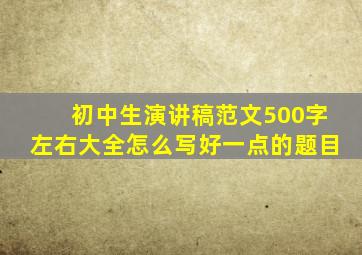 初中生演讲稿范文500字左右大全怎么写好一点的题目